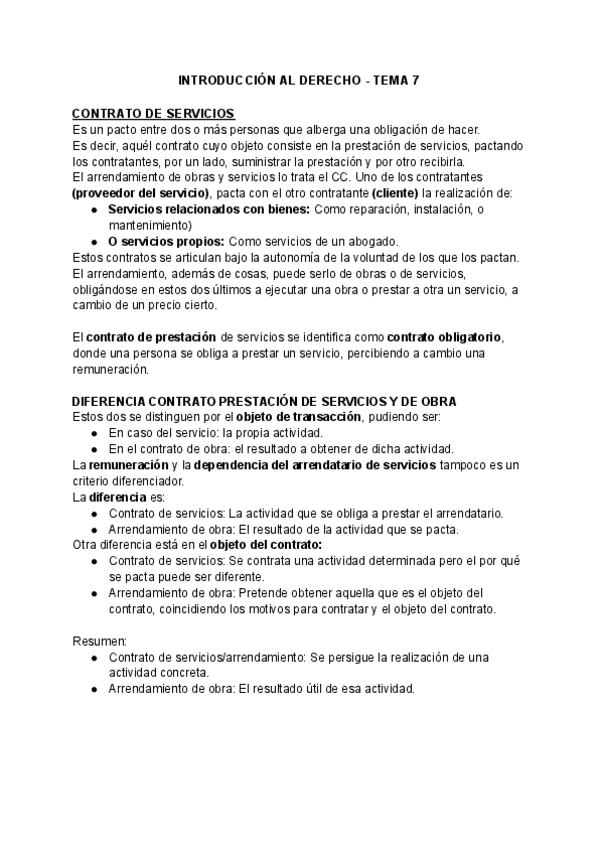 INTRODUCCIÓN AL DERECHO - TEMA 7

CONTRATO DE SERVICIOS
Es un pacto entre dos o más personas que alberga una obligación de hacer.
Es decir, aquél contrato cuyo objeto consiste en la prestación de servicios, pactando los contratantes, por un lado, suministrar la prestación y por otro recibirla.
El arrendamiento de obras y servicios lo trata el CC. Uno de los contratantes (proveedor del servicio), pacta con el otro contratante (cliente) la realización de:
- Servicios relacionados con bienes: Como reparación, instalación, o mantenimiento)
- O servicios propios: Como servicios de un abogado.
Estos contratos se articulan bajo la autonomía de la voluntad de los que los pactan.
El arrendamiento, además de cosas, puede serlo de obras o de servicios, obligándose en estos dos últimos a ejecutar una obra o prestar a otra un servicio, a cambio de un precio cierto.

El contrato de prestación de servicios se identifica como contrato obligatorio, donde una persona se obliga a prestar un servicio, percibiendo a cambio una remuneración.

DIFERENCIA CONTRATO PRESTACIÓN DE SERVICIOS Y DE OBRA
Estos dos se distinguen por el objeto de transacción, pudiendo ser:
- En caso del servicio: la propia actividad.
- En el contrato de obra: el resultado a obtener de dicha actividad.
La remuneración y la dependencia del arrendatario de servicios tampoco es un criterio diferenciador.
La diferencia es:
- Contrato de servicios: La actividad que se obliga a prestar el arrendatario.
- Arrendamiento de obra: El resultado de la actividad que se pacta.
Otra diferencia está en el objeto del contrato:
- Contrato de servicios: Se contrata una actividad determinada pero el por qué se pacta puede ser diferente.
- Arrendamiento de obra: Pretende obtener aquella que es el objeto del contrato, coincidiendo los motivos para contratar y el objeto del contrato.

Resumen:
- Contrato de servicios/arrendamiento: Se persigue la realización de una actividad concreta.
- Arrendamiento de obra: El resultado útil de esa actividad.